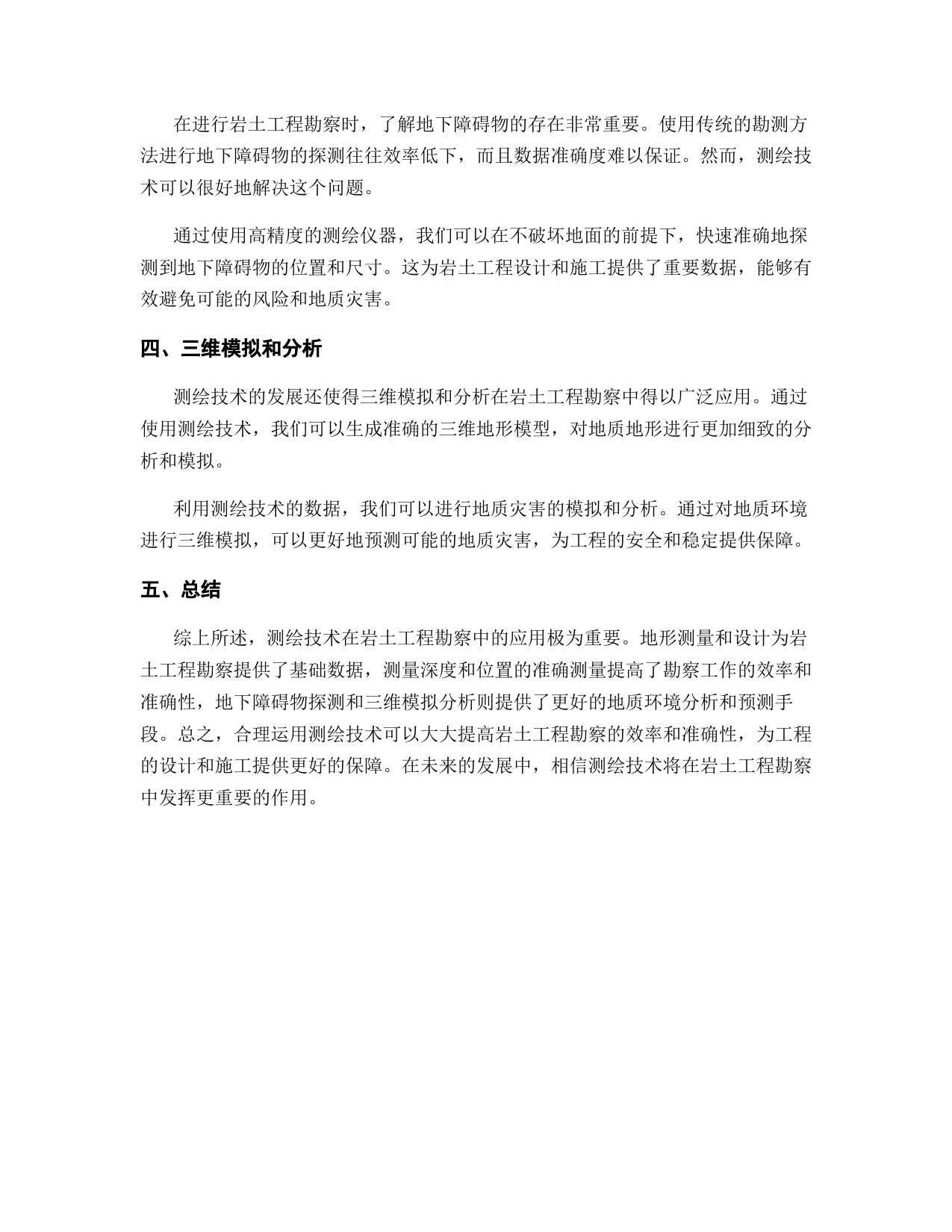 在进行岩土工程勘察时，了解地下障碍物的存在非常重要。使用传统的勘测方法进行地下障碍物的探测往往效率低下，而且数据准确度难以保证。然而，测绘技术可以很好地解决这个问题。

通过使用高精度的测绘仪器，我们可以在不破坏地面的前提下，快速准确地探测到地下障碍物的位置和尺寸。这为岩土工程设计和施工提供了重要数据，能够有效避免可能的风险和地质灾害。

四、三维模拟和分析

测绘技术的发展还使得三维模拟和分析在岩土工程勘察中得以广泛应用。通过使用测绘技术，我们可以生成准确的三维地形模型，对地质地形进行更加细致的分析和模拟。

利用测绘技术的数据，我们可以进行地质灾害的模拟和分析。通过对地质环境进行三维模拟，可以更好地预测可能的地质灾害，为工程的安全和稳定提供保障。

五、总结

综上所述，测绘技术在岩土工程勘察中的应用极为重要。地形测量和设计为岩土工程勘察提供了基础数据，测量深度和位置的准确测量提高了勘察工作的效率和准确性，地下障碍物探测和三维模拟分析则提供了更好的地质环境分析和预测手段。总之，合理运用测绘技术可以大大提高岩土工程勘察的效率和准确性，为工程的设计和施工提供更好的保障。在未来的发展中，相信测绘技术将在岩土工程勘察中发挥更重要的作用。